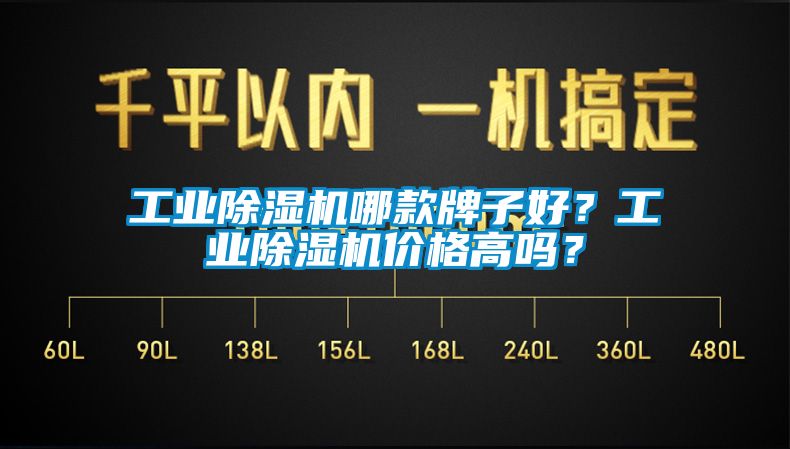 千平以内 一机搞定

工业除湿机哪款牌子好？工业除湿机价格高吗？

60L 90L 138L 156L 168L 240L 360L 480L